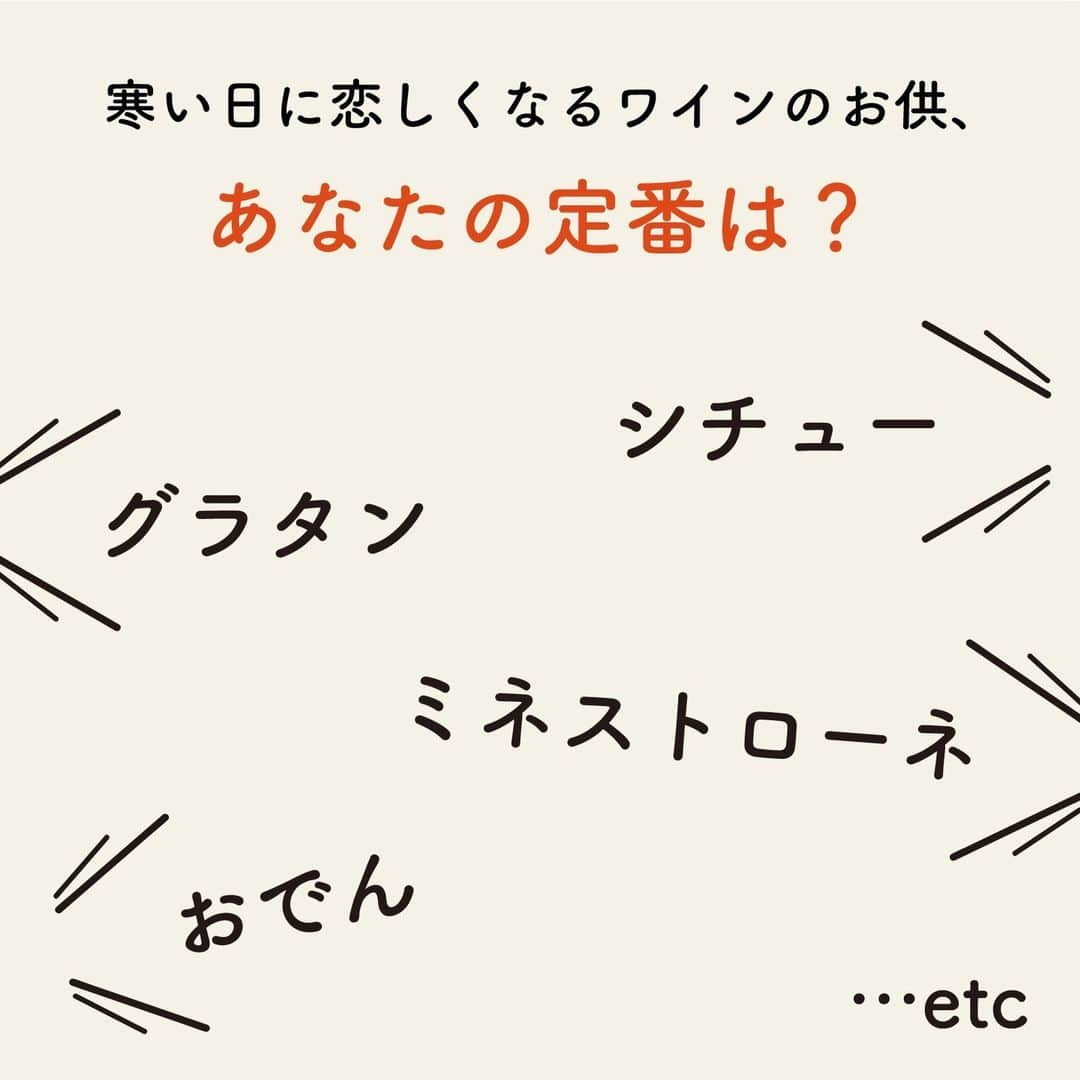 寒い日に恋しくなるワインのお供、

あなたの定番は？

シチュー

グラタン

ミネストローネ

おでん

…etc